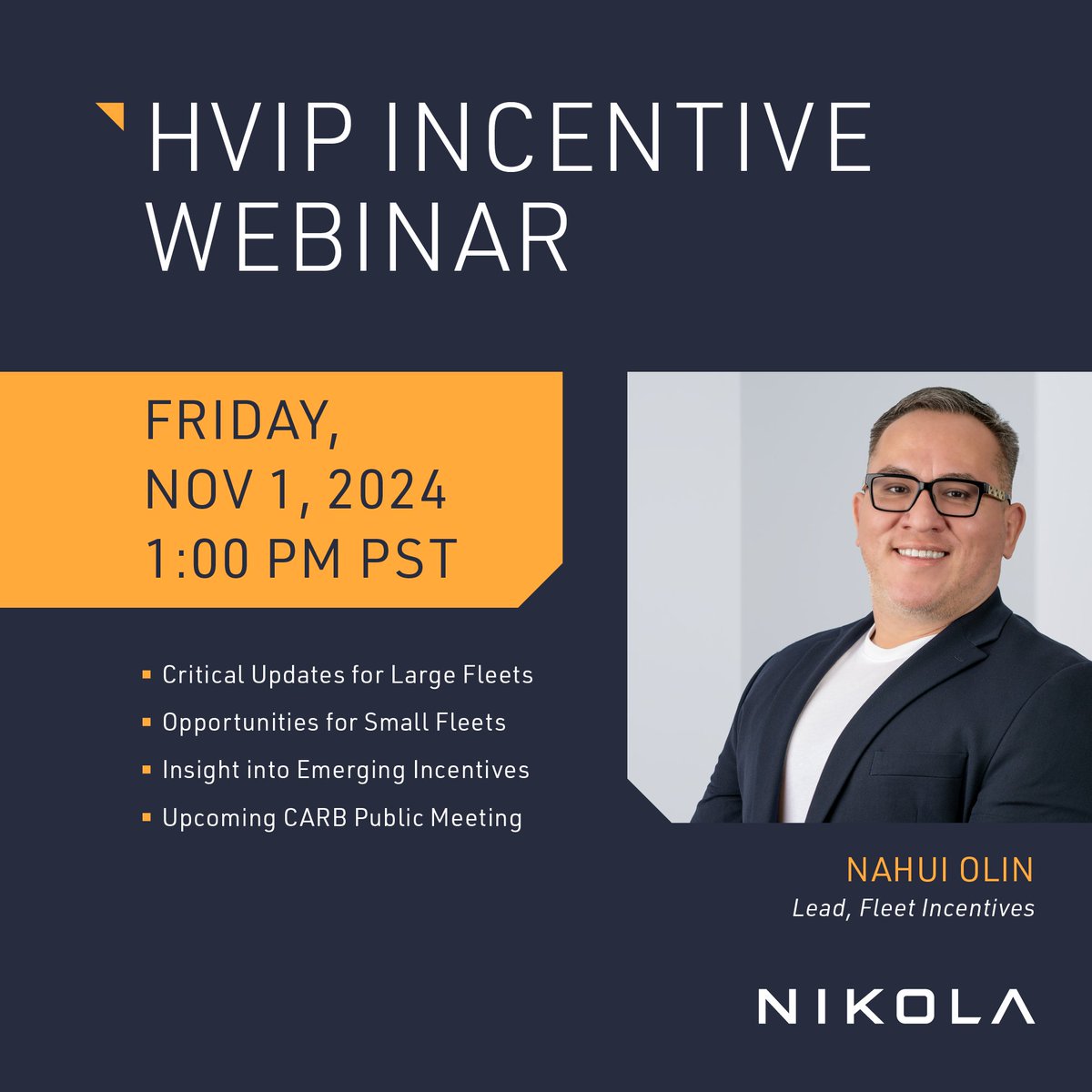 HVIP INCENTIVE WEBINAR

FRIDAY, NOV 1, 2024 1:00 PM PST

- Critical Updates for Large Fleets
- Opportunities for Small Fleets
- Insight into Emerging Incentives
- Upcoming CARB Public Meeting

NAHUI OLIN
Lead, Fleet Incentives

NIKOLA